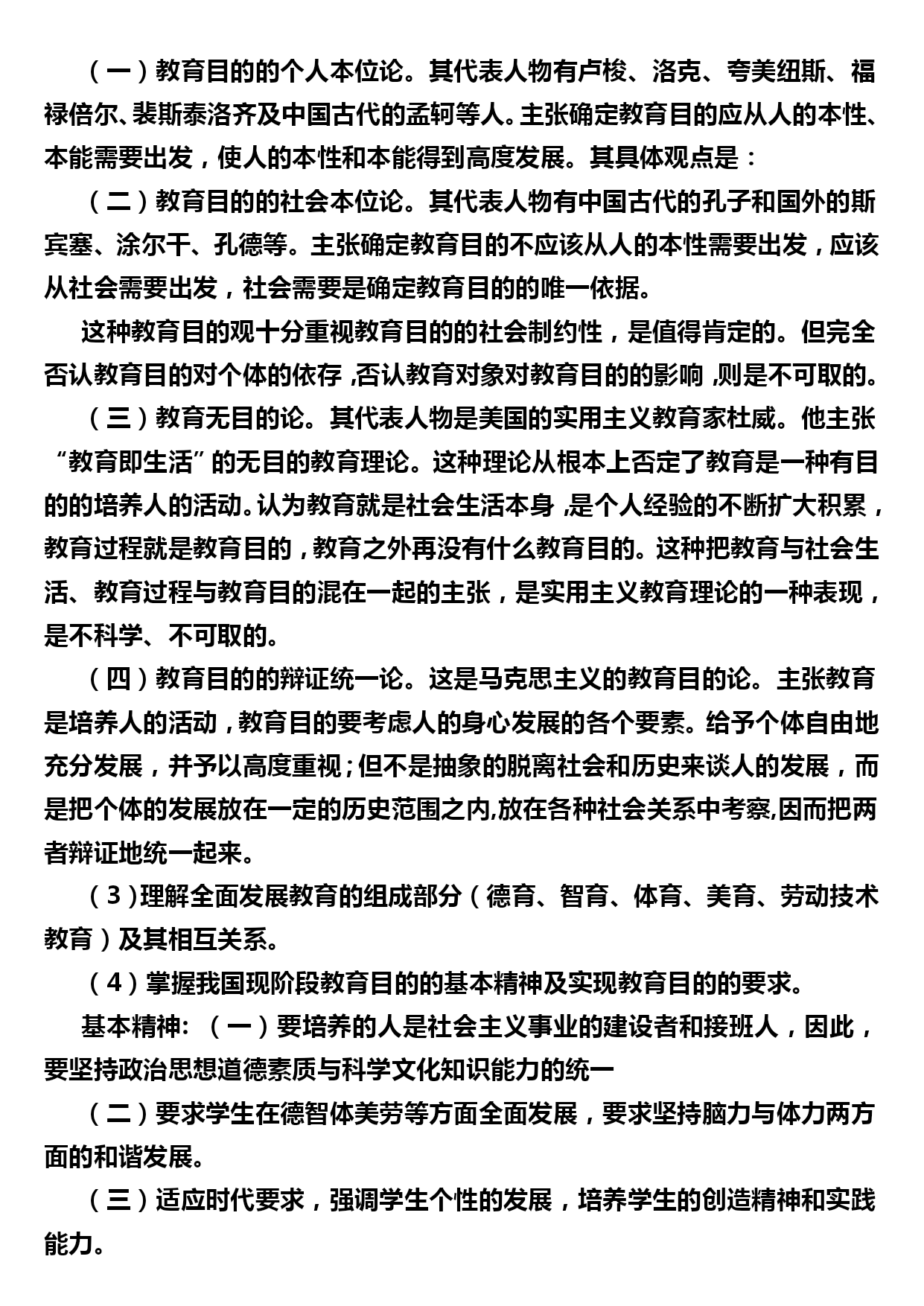 （一）教育目的的个人本位论。其代表人物有卢梭、洛克、夸美纽斯、福禄倍尔、裴斯泰洛齐及中国古代的孟轲等人。主张确定教育目的应从人的本性、本能需要出发，使人的本性和本能得到高度发展。其具体观点是：

（二）教育目的的社会本位论。其代表人物有中国古代的孔子和国外的斯宾塞、涂尔干、孔德等。主张确定教育目的不应该从人的本性需要出发，应该从社会需要出发，社会需要是确定教育目的的唯一依据。

这种教育目的观十分重视教育目的的社会制约性，是值得肯定的。但完全否认教育目的对个体的依存，否认教育对象对教育目的的影响，则是不可取的。

（三）教育无目的论。其代表人物是美国的实用主义教育家杜威。他主张“教育即生活”的无目的教育理论。这种理论从根本上否定了教育是一种有目的的培养人的活动。认为教育就是社会生活本身，是个人经验的不断扩大积累，教育过程就是教育目的，教育之外再没有什么教育目的。这种把教育与社会生活、教育过程与教育目的混在一起的主张，是实用主义教育理论的一种表现，是不科学、不可取的。

（四）教育目的的辩证统一论。这是马克思主义的教育目的论。主张教育是培养人的活动，教育目的要考虑人的身心发展的各个要素。给予个体自由地充分发展，并予以高度重视；但不是抽象的脱离社会和历史来谈人的发展，而是把个体的发展放在一定的历史范围之内,放在各种社会关系中考察,因而把两者辩证地统一起来。

（3）理解全面发展教育的组成部分（德育、智育、体育、美育、劳动技术教育）及其相互关系。

（4）掌握我国现阶段教育目的的基本精神及实现教育目的的要求。

基本精神:（一）要培养的人是社会主义事业的建设者和接班人，因此，要坚持政治思想道德素质与科学文化知识能力的统一

（二）要求学生在德智体美劳等方面全面发展，要求坚持脑力与体力两方面的和谐发展。

（三）适应时代要求，强调学生个性的发展，培养学生的创造精神和实践能力。